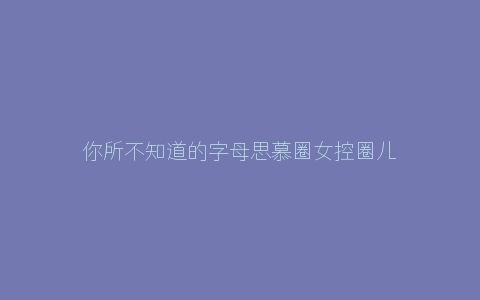 你所不知道的字母思慕圈女控圈儿